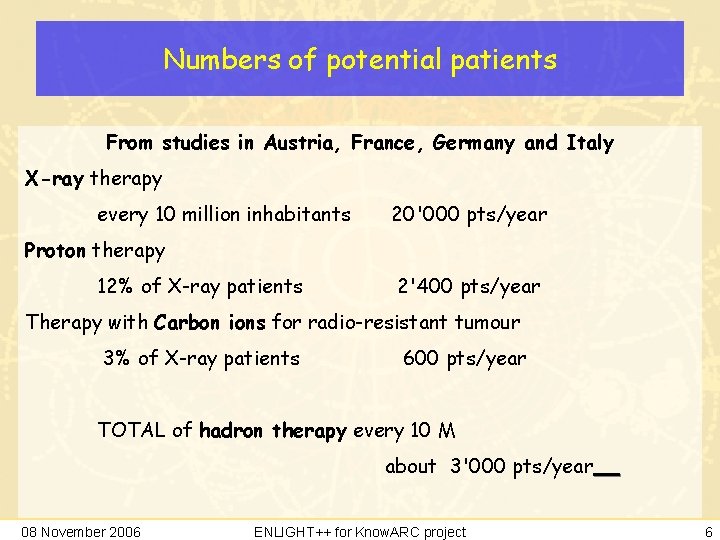 Numbers of potential patients

From studies in Austria, France, Germany and Italy

X-ray therapy

every 10 million inhabitants 20'000 pts/year

Proton therapy

12% of X-ray patients 2'400 pts/year

Therapy with Carbon ions for radio-resistant tumour

3% of X-ray patients 600 pts/year

TOTAL of hadron therapy every 10 M

about 3'000 pts/year

08 November 2006 ENLIGHT++ for KnowARC project 6